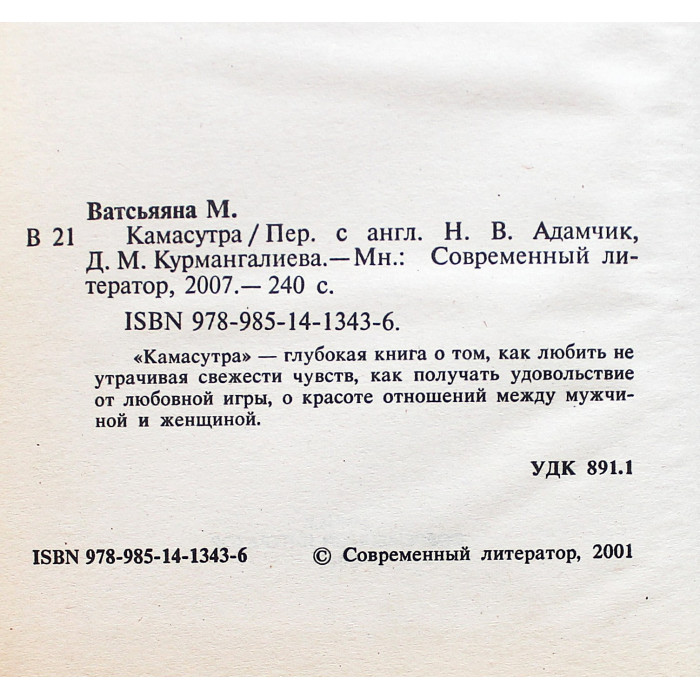 Ватсьяяна М.

В 21 Камасутра / Пер. с англ. Н. В. Адамчик, Д. М. Курмангалиева.— Мн.: Современный литератор, 2007.— 240 с.

ISBN 978-985-14-1343-6.

«Камасутра» — глубокая книга о том, как любить не утрачивая свежести чувств, как получать удовольствие от любовной игры, о красоте отношений между мужчиной и женщиной.

УДК 891.1

ISBN 978-985-14-1343-6 © Современный литератор, 2001